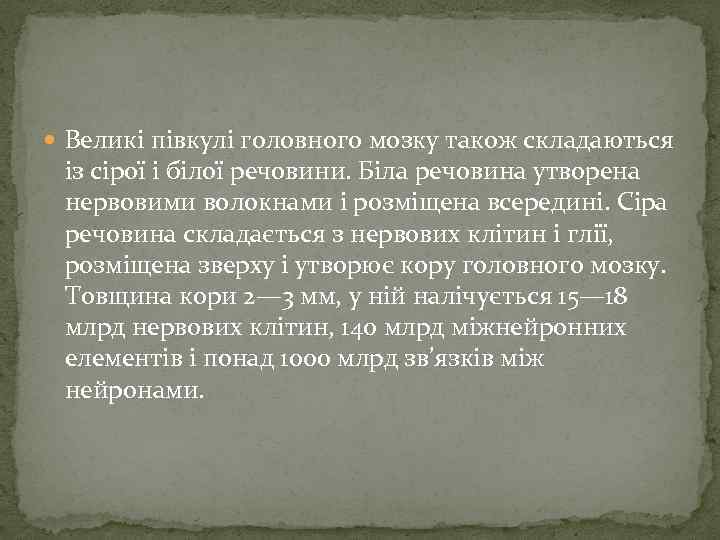 Великі півкулі головного мозку також складаються із сірої і білої речовини. Біла речовина утворена нервовими волокнами і розміщена всередині. Сіра речовина складається з нервових клітин і глії, розміщена зверху і утворює кору головного мозку. Товщина кори 2—3 мм, у ній налічується 15—18 млрд нервових клітин, 140 млрд міжнейронних елементів і понад 1000 млрд зв'язків між нейронами.